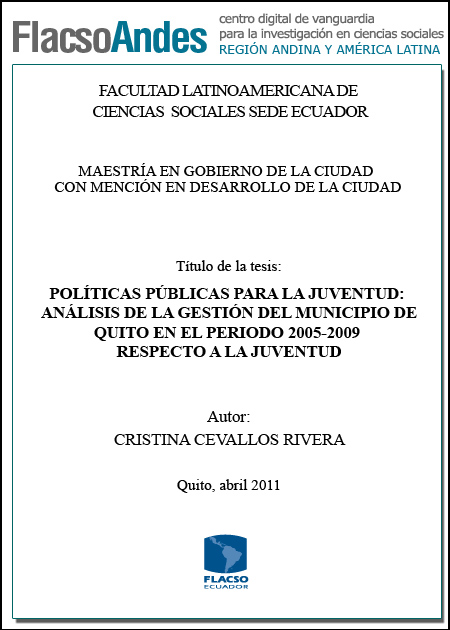 FlacsoAndes centro digital de vanguardia para la investigación en ciencias sociales REGIÓN ANDINA Y AMÉRICA LATINA

FACULTAD LATINOAMERICANA DE CIENCIAS SOCIALES SEDE ECUADOR

MAESTRÍA EN GOBIERNO DE LA CIUDAD CON MENCIÓN EN DESARROLLO DE LA CIUDAD

Título de la tesis:

POLÍTICAS PÚBLICAS PARA LA JUVENTUD: ANÁLISIS DE LA GESTIÓN DEL MUNICIPIO DE QUITO EN EL PERIODO 2005-2009 RESPECTO A LA JUVENTUD

Autor:
CRISTINA CEVALLOS RIVERA

Quito, abril 2011

FLACSO ECUADOR